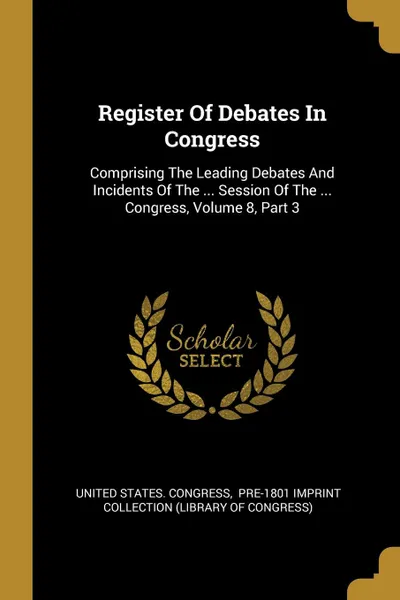 Register Of Debates In Congress

Comprising The Leading Debates And Incidents Of The ... Session Of The ... Congress, Volume 8, Part 3

Scholar SELECT

UNITED STATES. CONGRESS, PRE-1801 IMPRINT COLLECTION (LIBRARY OF CONGRESS)